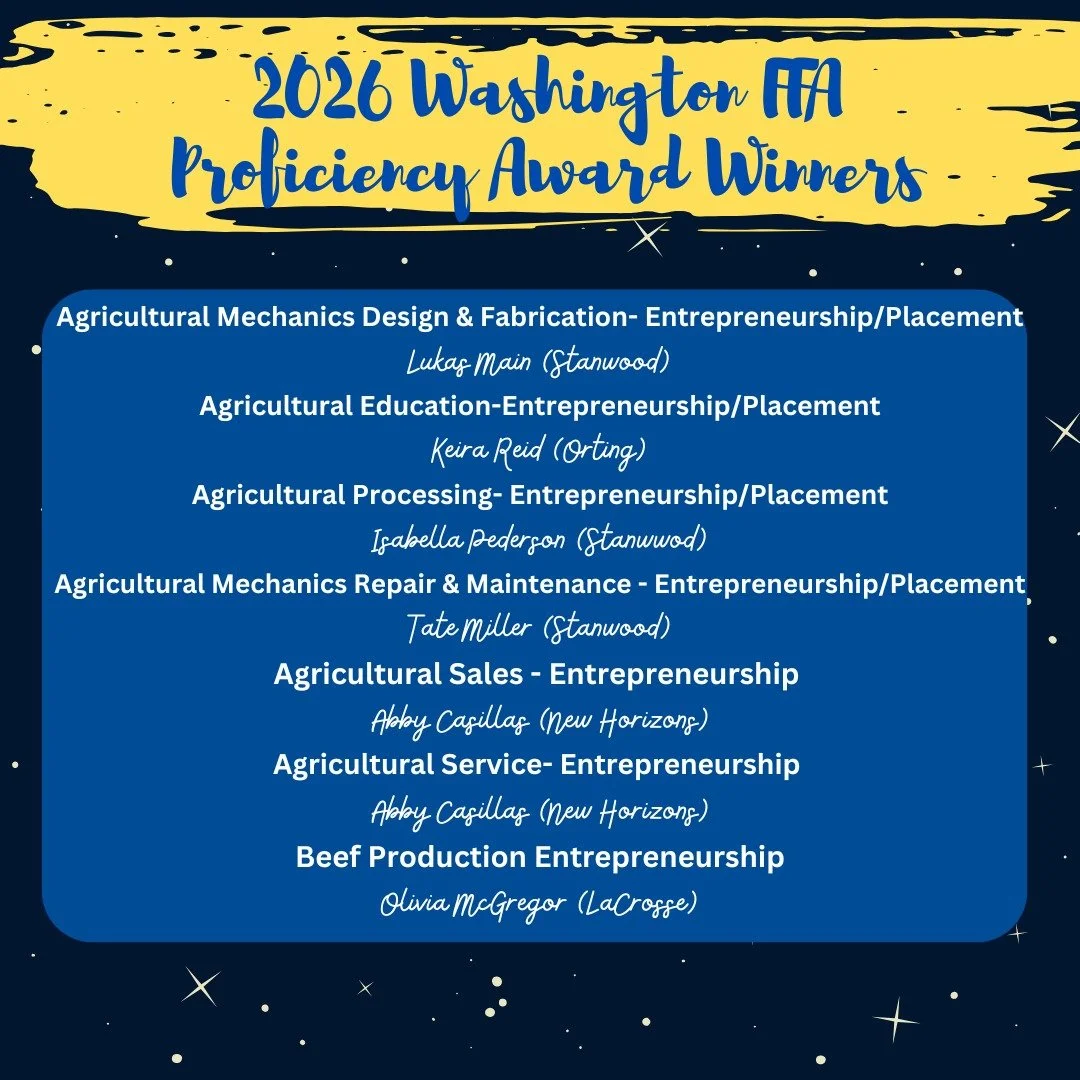 2026 Washington FFA Proficiency Award Winners

Agricultural Mechanics Design & Fabrication- Entrepreneurship/Placement
Lukas Main (Stanwood)
Agricultural Education-Entrepreneurship/Placement
Keira Reid (Orting)
Agricultural Processing- Entrepreneurship/Placement
Isabella Pederson (Stanwwod)
Agricultural Mechanics Repair & Maintenance - Entrepreneurship/Placement
Tate Miller (Stanwood)
Agricultural Sales - Entrepreneurship
Abby Casillas (New Horizons)
Agricultural Service- Entrepreneurship
Abby Casillas (New Horizons)
Beef Production Entrepreneurship
Olivia McGregor (LaCrosse)